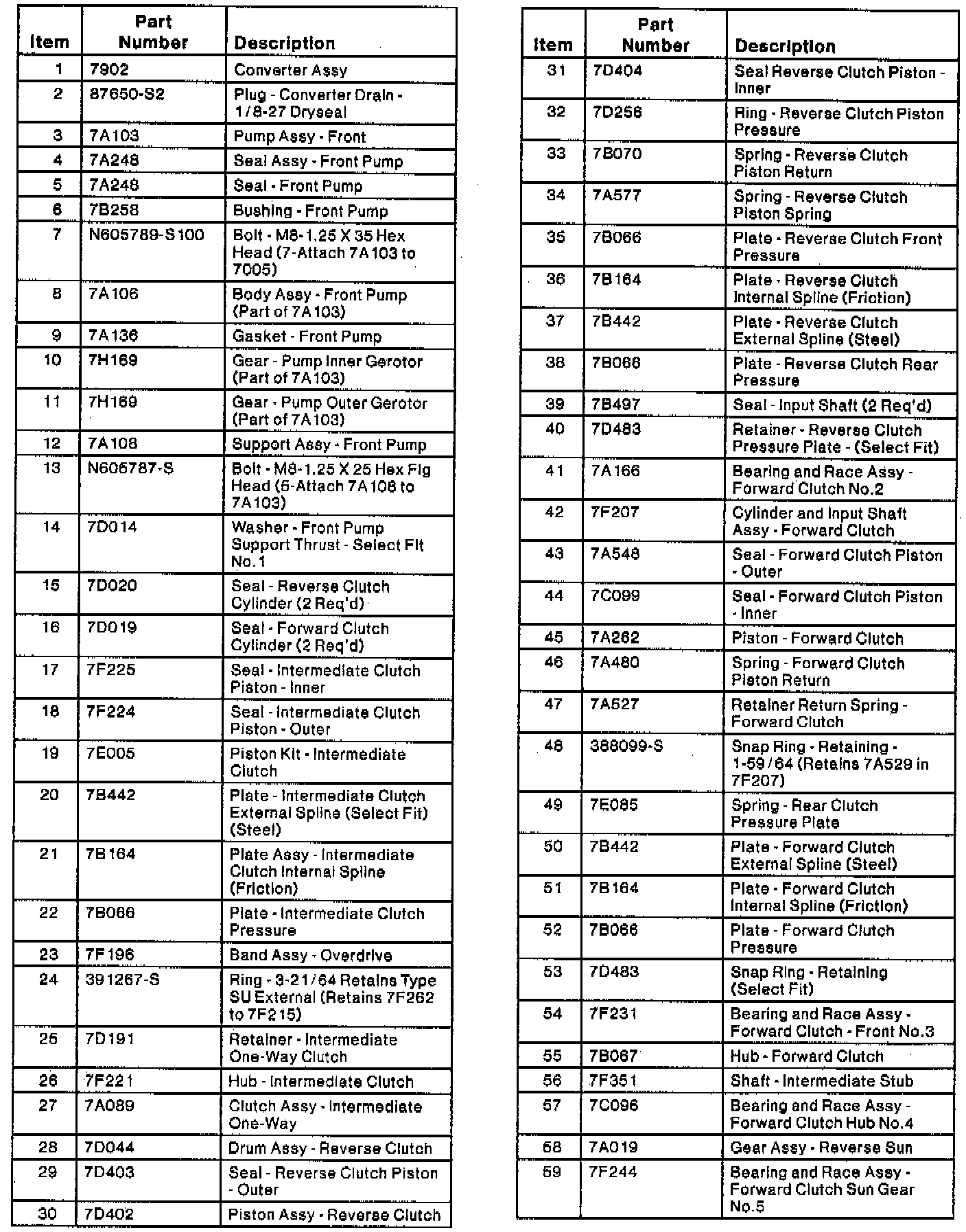 | Item | Part Number | Description |
|---|---|---|
| 1 | 7902 | Converter Assy |
| 2 | 87650-S2 | Plug - Converter Drain - 1/8-27 Dryseal |
| 3 | 7A103 | Pump Assy - Front |
| 4 | 7A248 | Seal Assy - Front Pump |
| 5 | 7A248 | Seal - Front Pump |
| 6 | 7B258 | Bushing - Front Pump |
| 7 | N605789-S100 | Bolt - M8-1.25 X 35 Hex Head (7-Attach 7A103 to 7005) |
| 8 | 7A106 | Body Assy - Front Pump (Part of 7A103) |
| 9 | 7A136 | Gasket - Front Pump |
| 10 | 7H169 | Gear - Pump Inner Gerotor (Part of 7A103) |
| 11 | 7H169 | Gear - Pump Outer Gerotor (Part of 7A103) |
| 12 | 7A108 | Support Assy - Front Pump |
| 13 | N606787-S | Bolt - M8-1.25 X 25 Hex Flg Head (5-Attach 7A108 to 7A103) |
| 14 | 7D014 | Washer - Front Pump Support Thrust - Select Fit No.1 |
| 15 | 7D020 | Seal - Reverse Clutch Cylinder (2 Req'd) |
| 16 | 7D019 | Seal - Forward Clutch Cylinder (2 Req'd) |
| 17 | 7F225 | Seal - Intermediate Clutch Piston - Inner |
| 18 | 7F224 | Seal - Intermediate Clutch Piston - Outer |
| 19 | 7E005 | Piston Kit - Intermediate Clutch |
| 20 | 7B442 | Plate - Intermediate Clutch External Spline (Select Fit) (Steel) |
| 21 | 7B164 | Plate Assy - Intermediate Clutch Internal Spline (Friction) |
| 22 | 7B066 | Plate - Intermediate Clutch Pressure |
| 23 | 7F196 | Band Assy - Overdrive |
| 24 | 391267-S | Ring - 3-21/64 Retains Type SU External (Retains 7F262 to 7F215) |
| 25 | 7D191 | Retainer - Intermediate One-Way Clutch |
| 26 | 7F221 | Hub - Intermediate Clutch |
| 27 | 7A089 | Clutch Assy - Intermediate One-Way |
| 28 | 7D044 | Drum Assy - Reverse Clutch |
| 29 | 7D403 | Seal - Reverse Clutch Piston - Outer |
| 30 | 7D402 | Piston Assy - Reverse Clutch |

| Item | Part Number | Description |
|---|---|---|
| 31 | 7D404 | Seal Reverse Clutch Piston - Inner |
| 32 | 7D256 | Ring - Reverse Clutch Piston Pressure |
| 33 | 7B070 | Spring - Reverse Clutch Piston Return |
| 34 | 7A577 | Spring - Reverse Clutch Piston Spring |
| 35 | 7B066 | Plate - Reverse Clutch Front Pressure |
| 36 | 7B164 | Plate - Reverse Clutch Internal Spline (Friction) |
| 37 | 7B442 | Plate - Reverse Clutch External Spline (Steel) |
| 38 | 7B066 | Plate - Reverse Clutch Rear Pressure |
| 39 | 7B497 | Seal - Input Shaft (2 Req'd) |
| 40 | 7D483 | Retainer - Reverse Clutch Pressure Plate - (Select Fit) |
| 41 | 7A166 | Bearing and Race Assy - Forward Clutch No.2 |
| 42 | 7F207 | Cylinder and Input Shaft Assy - Forward Clutch |
| 43 | 7A548 | Seal - Forward Clutch Piston - Outer |
| 44 | 7C099 | Seal - Forward Clutch Piston - Inner |
| 45 | 7A262 | Piston - Forward Clutch |
| 46 | 7A480 | Spring - Forward Clutch Piston Return |
| 47 | 7A527 | Retainer Return Spring - Forward Clutch |
| 48 | 388099-S | Snap Ring - Retaining - 1-59/64 (Retains 7A529 in 7F207) |
| 49 | 7E085 | Spring - Rear Clutch Pressure Plate |
| 50 | 7B442 | Plate - Forward Clutch External Spline (Steel) |
| 51 | 7B164 | Plate - Forward Clutch Internal Spline (Friction) |
| 52 | 7B066 | Plate - Forward Clutch Pressure |
| 53 | 7D483 | Snap Ring - Retaining (Select Fit) |
| 54 | 7F231 | Bearing and Race Assy - Forward Clutch - Front No.3 |
| 55 | 7B067 | Hub - Forward Clutch |
| 56 | 7F351 | Shaft - Intermediate Stub |
| 57 | 7C096 | Bearing and Race Assy - Forward Clutch Hub No.4 |
| 58 | 7A019 | Gear Assy - Reverse Sun |
| 59 | 7F244 | Bearing and Race Assy - Forward Clutch Sun Gear No.5 |